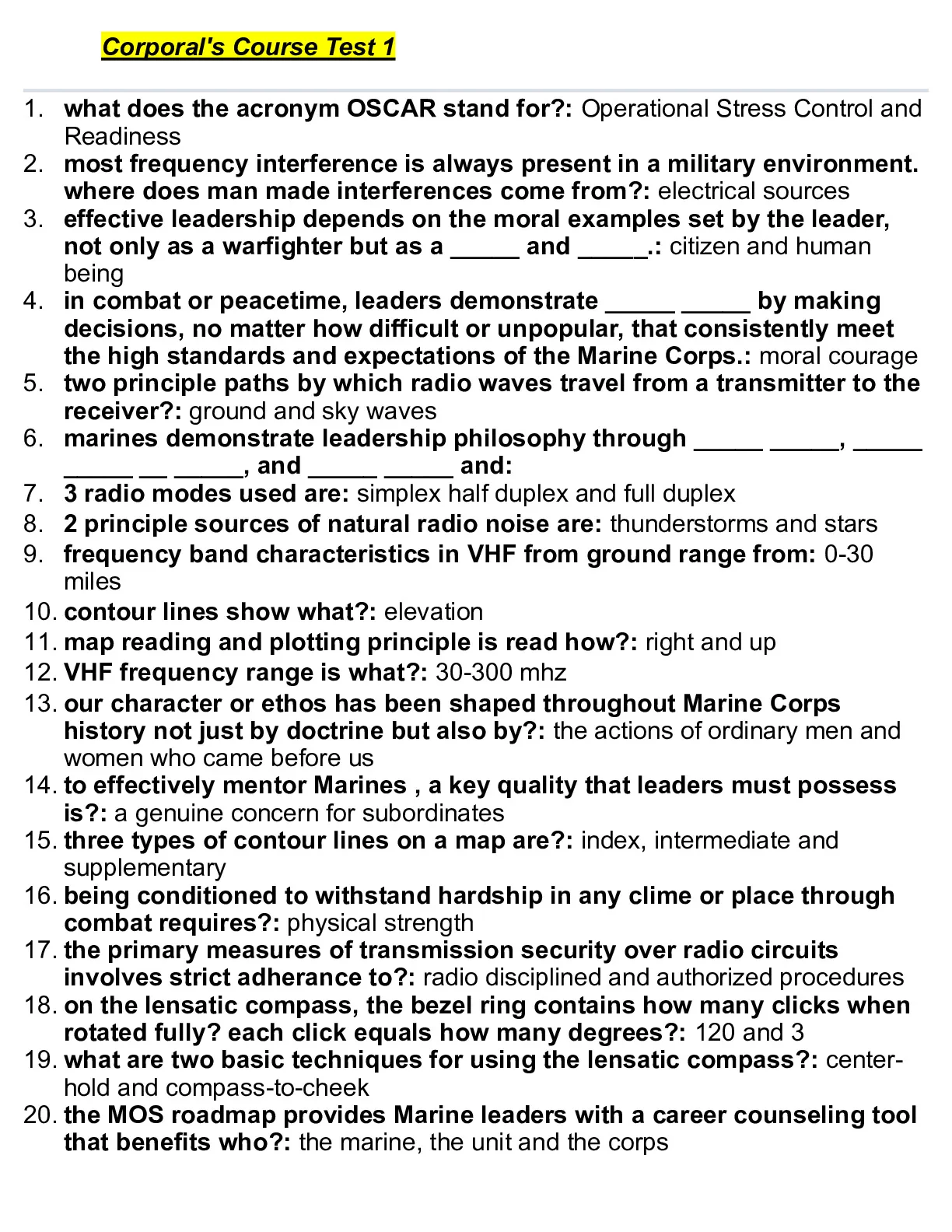 Corporal's Course Test 1

1. what does the acronym OSCAR stand for?: Operational Stress Control and Readiness
2. most frequency interference is always present in a military environment. where does man made interferences come from?: electrical sources
3. effective leadership depends on the moral examples set by the leader, not only as a warfighter but as a _____ and _____.: citizen and human being
4. in combat or peacetime, leaders demonstrate _____ _____ by making decisions, no matter how difficult or unpopular, that consistently meet the high standards and expectations of the Marine Corps.: moral courage
5. two principle paths by which radio waves travel from a transmitter to the receiver?: ground and sky waves
6. marines demonstrate leadership philosophy through _____ _____, _____ _____ __ _____, and _____ _____ and:
7. 3 radio modes used are: simplex half duplex and full duplex
8. 2 principle sources of natural radio noise are: thunderstorms and stars
9. frequency band characteristics in VHF from ground range from: 0-30 miles
10. contour lines show what?: elevation
11. map reading and plotting principle is read how?: right and up
12. VHF frequency range is what?: 30-300 mhz
13. our character or ethos has been shaped throughout Marine Corps history not just by doctrine but also by?: the actions of ordinary men and women who came before us
14. to effectively mentor Marines , a key quality that leaders must possess is?: a genuine concern for subordinates
15. three types of contour lines on a map are?: index, intermediate and supplementary
16. being conditioned to withstand hardship in any clime or place through combat requires?: physical strength
17. the primary measures of transmission security over radio circuits involves strict adherance to?: radio disciplined and authorized procedures
18. on the lensatic compass, the bezel ring contains how many clicks when rotated fully? each click equals how many degrees?: 120 and 3
19. what are two basic techniques for using the lensatic compass?: center-hold and compass-to-cheek
20. the MOS roadmap provides Marine leaders with a career counseling tool that benefits who?: the marine, the unit and the corps